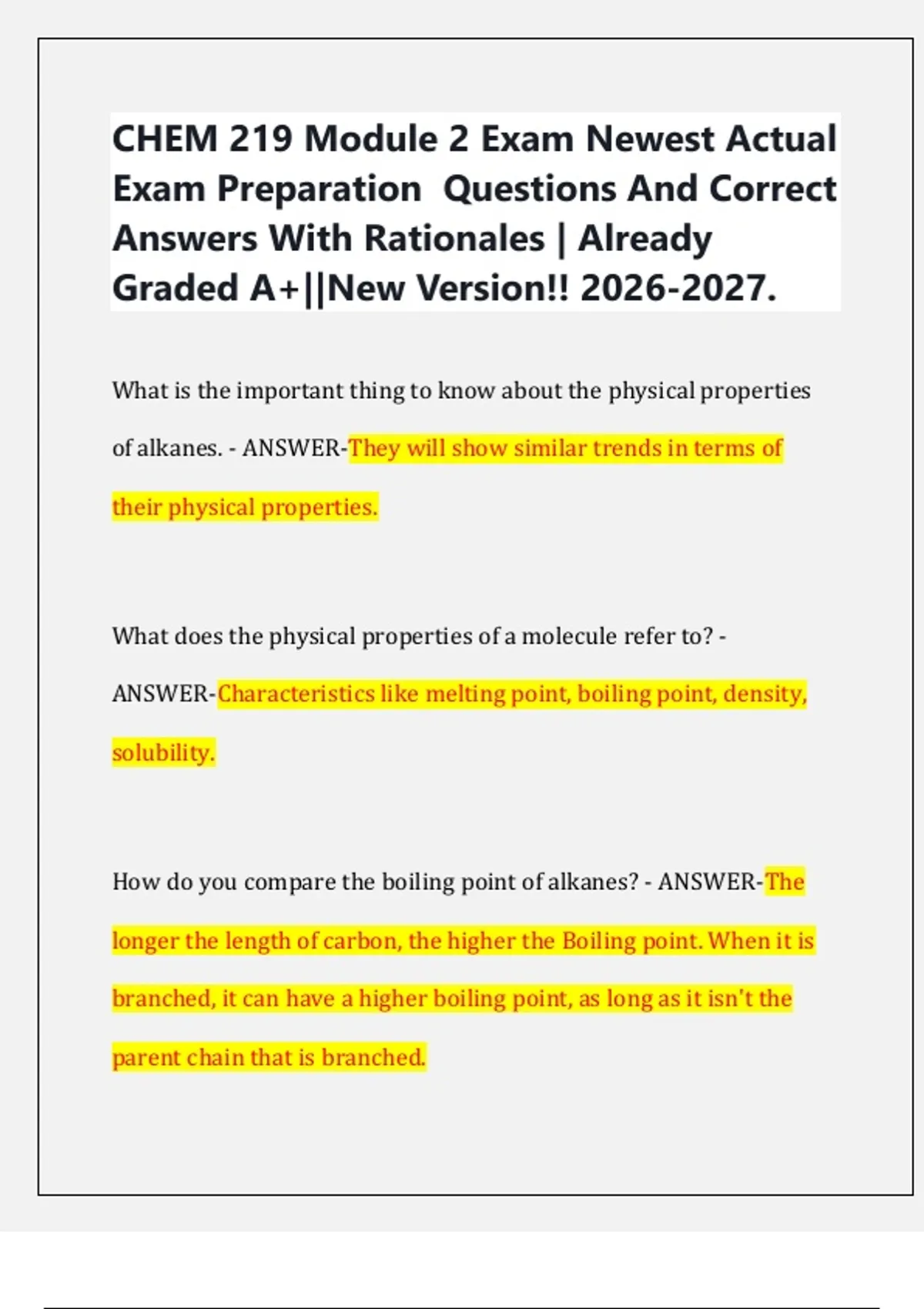 CHEM 219 Module 2 Exam Newest Actual Exam Preparation Questions And Correct Answers With Rationales | Already Graded A+||New Version!! 2026-2027.

What is the important thing to know about the physical properties of alkanes. - ANSWER-They will show similar trends in terms of their physical properties.

What does the physical properties of a molecule refer to? - ANSWER-Characteristics like melting point, boiling point, density, solubility.

How do you compare the boiling point of alkanes? - ANSWER-The longer the length of carbon, the higher the Boiling point. When it is branched, it can have a higher boiling point, as long as it isn't the parent chain that is branched.